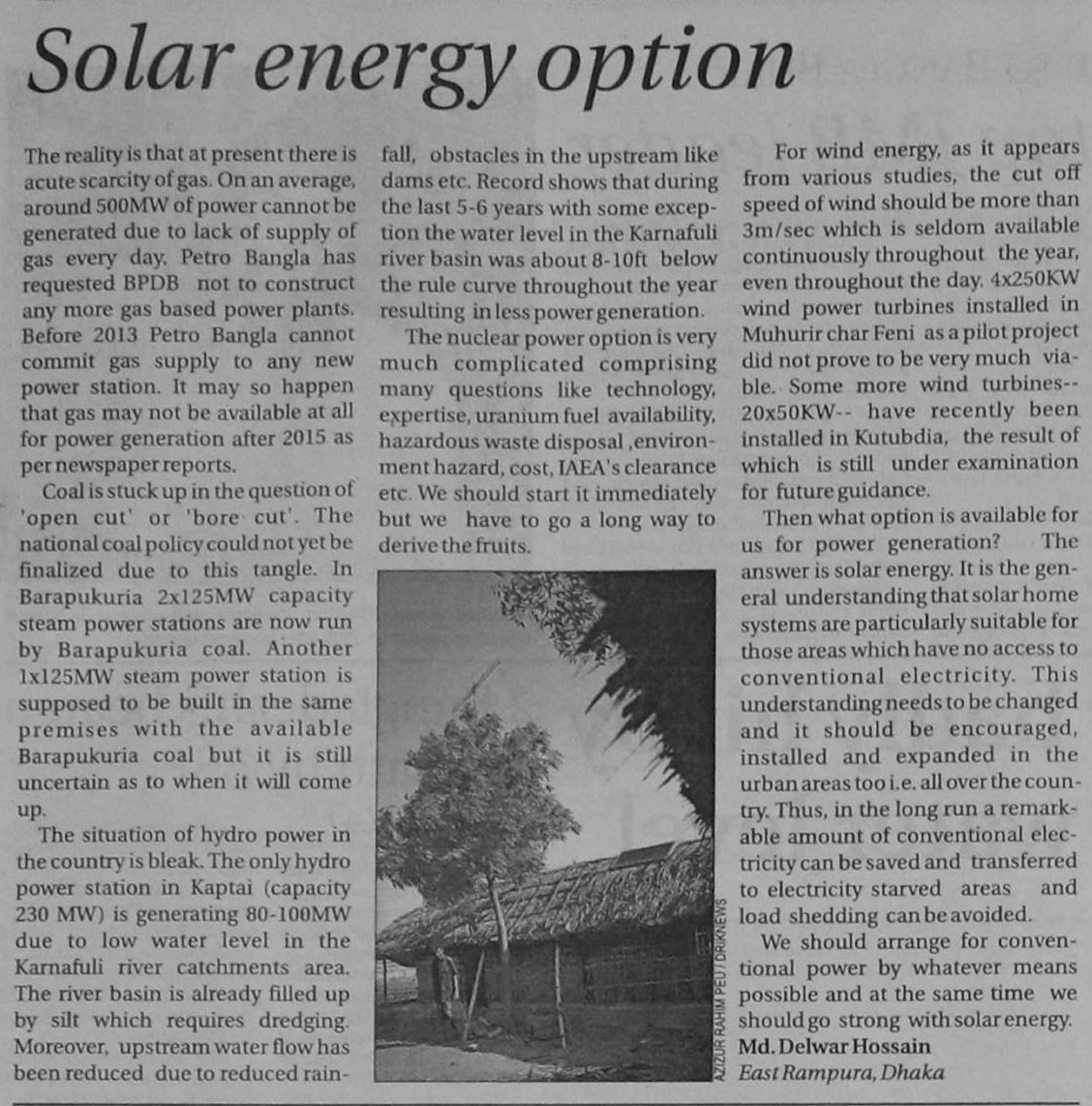 Solar energy option

The reality is that at present there is acute scarcity of gas. On an average, around 500MW of power cannot be generated due to lack of supply of gas every day. Petro Bangla has requested BPDB not to construct any more gas based power plants. Before 2013 Petro Bangla cannot commit gas supply to any new power station. It may so happen that gas may not be available at all for power generation after 2015 as per newspaper reports.

Coal is stuck up in the question of 'open cut' or 'bore cut'. The national coal policy could not yet be finalized due to this tangle. In Barapukuria 2x125MW capacity steam power stations are now run by Barapukuria coal. Another 1x125MW steam power station is supposed to be built in the same premises with the available Barapukuria coal but it is still uncertain as to when it will come up.

The situation of hydro power in the country is bleak. The only hydro power station in Kaptai (capacity 230 MW) is generating 80-100MW due to low water level in the Karnafuli river catchments area. The river basin is already filled up by silt which requires dredging. Moreover, upstream water flow has been reduced due to reduced rainfall, obstacles in the upstream like dams etc. Record shows that during the last 5-6 years with some exception the water level in the Karnafuli river basin was about 8-10ft below the rule curve throughout the year resulting in less power generation.

The nuclear power option is very much complicated comprising many questions like technology, expertise, uranium fuel availability, hazardous waste disposal ,environment hazard, cost, IAEA's clearance etc. We should start it immediately but we have to go a long way to derive the fruits.

AZIZUR RAHIM PEU / DRIKNEWS

For wind energy, as it appears from various studies, the cut off speed of wind should be more than 3m/sec which is seldom available continuously throughout the year, even throughout the day. 4x250KW wind power turbines installed in Muhurir char Feni as a pilot project did not prove to be very much viable. Some more wind turbines-- 20x50KW-- have recently been installed in Kutubdia, the result of which is still under examination for future guidance.

Then what option is available for us for power generation? The answer is solar energy. It is the general understanding that solar home systems are particularly suitable for those areas which have no access to conventional electricity. This understanding needs to be changed and it should be encouraged, installed and expanded in the urban areas too i.e. all over the country. Thus, in the long run a remarkable amount of conventional electricity can be saved and transferred to electricity starved areas and load shedding can be avoided.

We should arrange for conventional power by whatever means possible and at the same time we should go strong with solar energy.
Md. Delwar Hossain
East Rampura, Dhaka